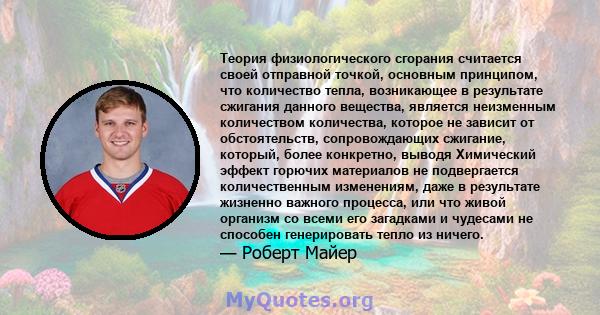 Теория физиологического сгорания считается своей отправной точкой, основным принципом, что количество тепла, возникающее в результате сжигания данного вещества, является неизменным количеством количества, которое не зависит от обстоятельств, сопровождающих сжигание, который, более конкретно, выводя Химический эффект горючих материалов не подвергается количественным изменениям, даже в результате жизненно важного процесса, или что живой организм со всеми его загадками и чудесами не способен генерировать тепло из ничего.

— Роберт Майер

MyQuotes.org